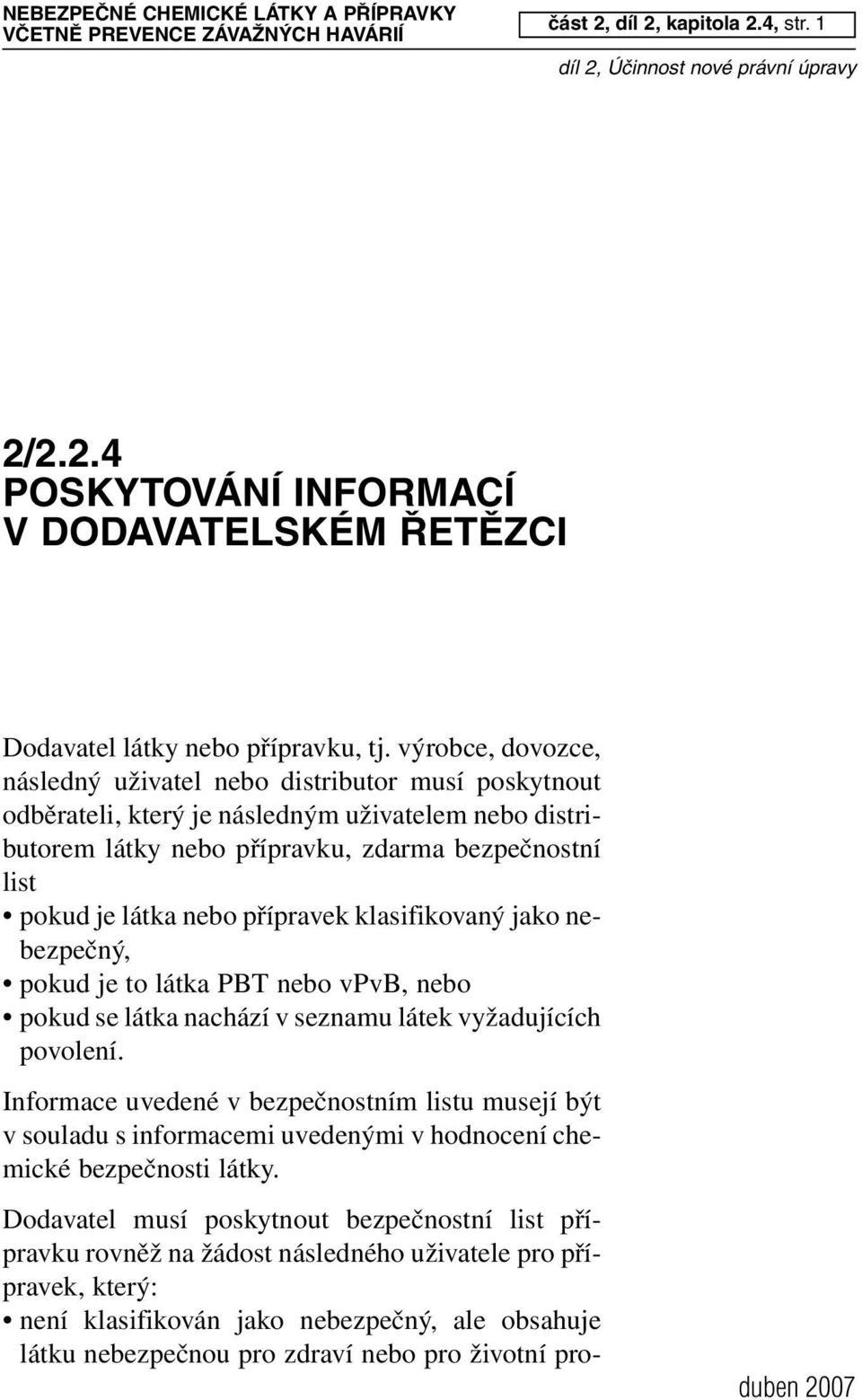 NEBEZPEČNÉ CHEMICKÉ LÁTKY A PŘÍPRAVKY VČETNĚ PREVENCE ZÁVAŽNÝCH HAVÁRIÍ

část 2, díl 2, kapitola 2.4, str. 1

díl 2, Účinnost nové právní úpravy

2/2.2.4
POSKYTOVÁNÍ INFORMACÍ V DODAVATELSKÉM ŘETĚZCI

Dodavatel látky nebo přípravku, tj. výrobce, dovozce, následný uživatel nebo distributor musí poskytnout odběrateli, který je následným uživatelem nebo distributorem látky nebo přípravku, zdarma bezpečnostní list
• pokud je látka nebo přípravek klasifikovaný jako nebezpečný,
• pokud je to látka PBT nebo vPvB, nebo
• pokud se látka nachází v seznamu látek vyžadujících povolení.

Informace uvedené v bezpečnostním listu musejí být v souladu s informacemi uvedenými v hodnocení chemické bezpečnosti látky.

Dodavatel musí poskytnout bezpečnostní list přípravku rovněž na žádost následného uživatele pro přípravek, který:
• není klasifikován jako nebezpečný, ale obsahuje látku nebezpečnou pro zdraví nebo pro životní pro-

duben 2007